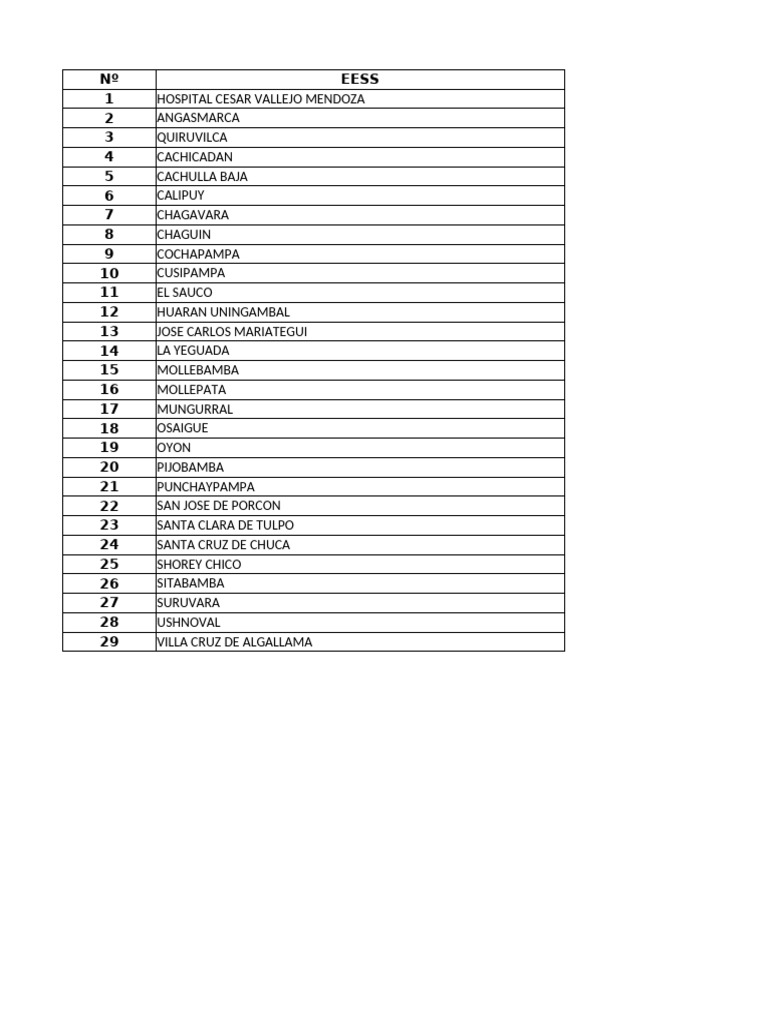 | Nº | EESS |
|---|---|
| 1 | HOSPITAL CESAR VALLEJO MENDOZA |
| 2 | ANGASMARCA |
| 3 | QUIRUVILCA |
| 4 | CACHICADAN |
| 5 | CACHULLA BAJA |
| 6 | CALIPUY |
| 7 | CHAGAVARA |
| 8 | CHAGUIN |
| 9 | COCHAPAMPA |
| 10 | CUSIPAMPA |
| 11 | EL SAUCO |
| 12 | HUARAN UNINGAMBAL |
| 13 | JOSE CARLOS MARIATEGUI |
| 14 | LA YEGUADA |
| 15 | MOLLEBAMBA |
| 16 | MOLLEPATA |
| 17 | MUNGURRAL |
| 18 | OSAIGUE |
| 19 | OYON |
| 20 | PIJOBAMBA |
| 21 | PUNCHAYPAMPA |
| 22 | SAN JOSE DE PORCON |
| 23 | SANTA CLARA DE TULPO |
| 24 | SANTA CRUZ DE CHUCA |
| 25 | SHOREY CHICO |
| 26 | SITABAMBA |
| 27 | SURUVARA |
| 28 | USHNOVAL |
| 29 | VILLA CRUZ DE ALGALLAMA |